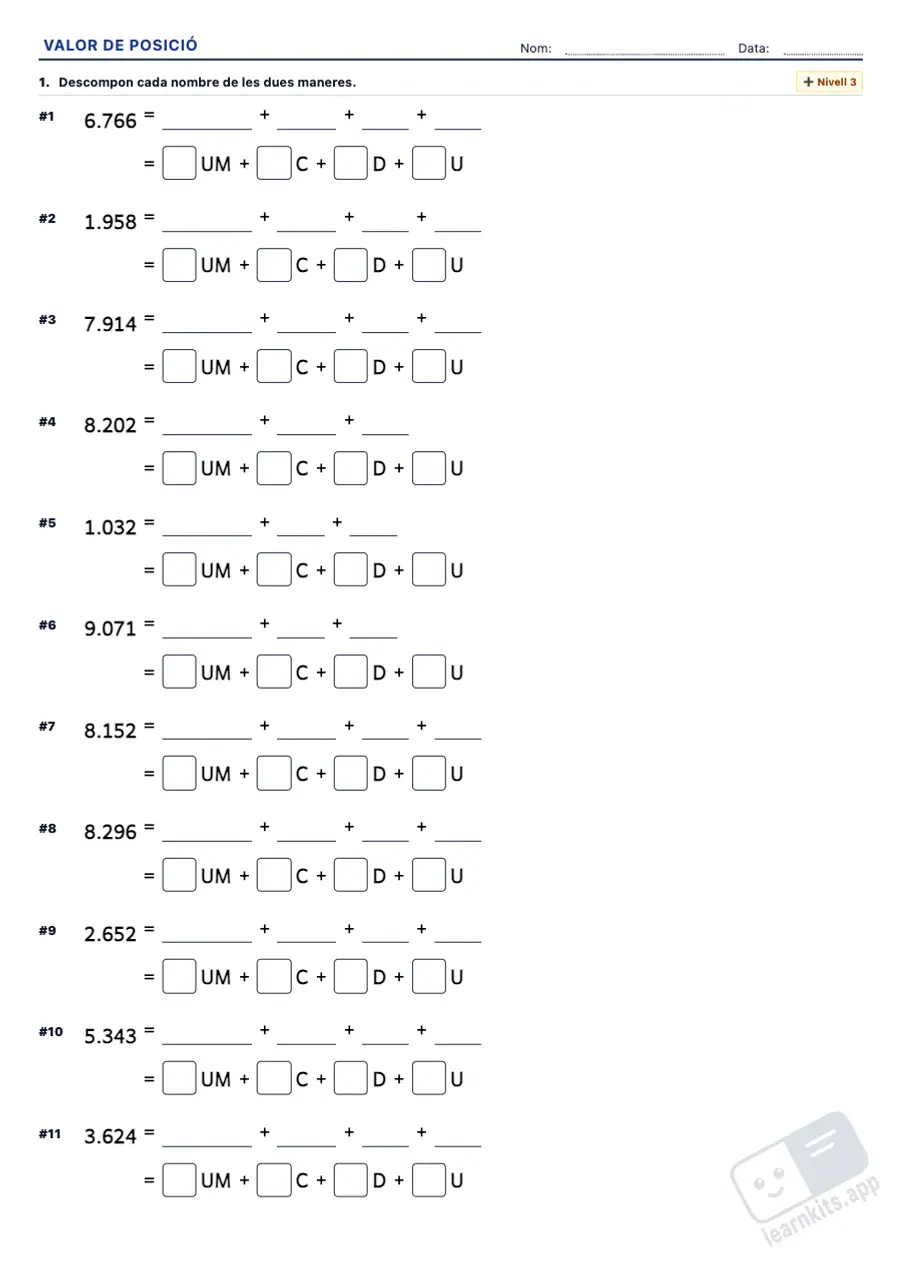 VALOR DE POSICIÓ Nom: ____ Data: ____

1. Descompon cada nombre de les dues maneres.

+ Nivell 3

#1 6.766 = ____ + ____ + ____ + ____
= ☐ UM + ☐ C + ☐ D + ☐ U

#2 1.958 = ____ + ____ + ____ + ____
= ☐ UM + ☐ C + ☐ D + ☐ U

#3 7.914 = ____ + ____ + ____ + ____
= ☐ UM + ☐ C + ☐ D + ☐ U

#4 8.202 = ____ + ____ + ____
= ☐ UM + ☐ C + ☐ D + ☐ U

#5 1.032 = ____ + ____ + ____
= ☐ UM + ☐ C + ☐ D + ☐ U

#6 9.071 = ____ + ____ + ____
= ☐ UM + ☐ C + ☐ D + ☐ U

#7 8.152 = ____ + ____ + ____ + ____
= ☐ UM + ☐ C + ☐ D + ☐ U

#8 8.296 = ____ + ____ + ____ + ____
= ☐ UM + ☐ C + ☐ D + ☐ U

#9 2.652 = ____ + ____ + ____ + ____
= ☐ UM + ☐ C + ☐ D + ☐ U

#10 5.343 = ____ + ____ + ____ + ____
= ☐ UM + ☐ C + ☐ D + ☐ U

#11 3.624 = ____ + ____ + ____ + ____
= ☐ UM + ☐ C + ☐ D + ☐ U

learnkits.app